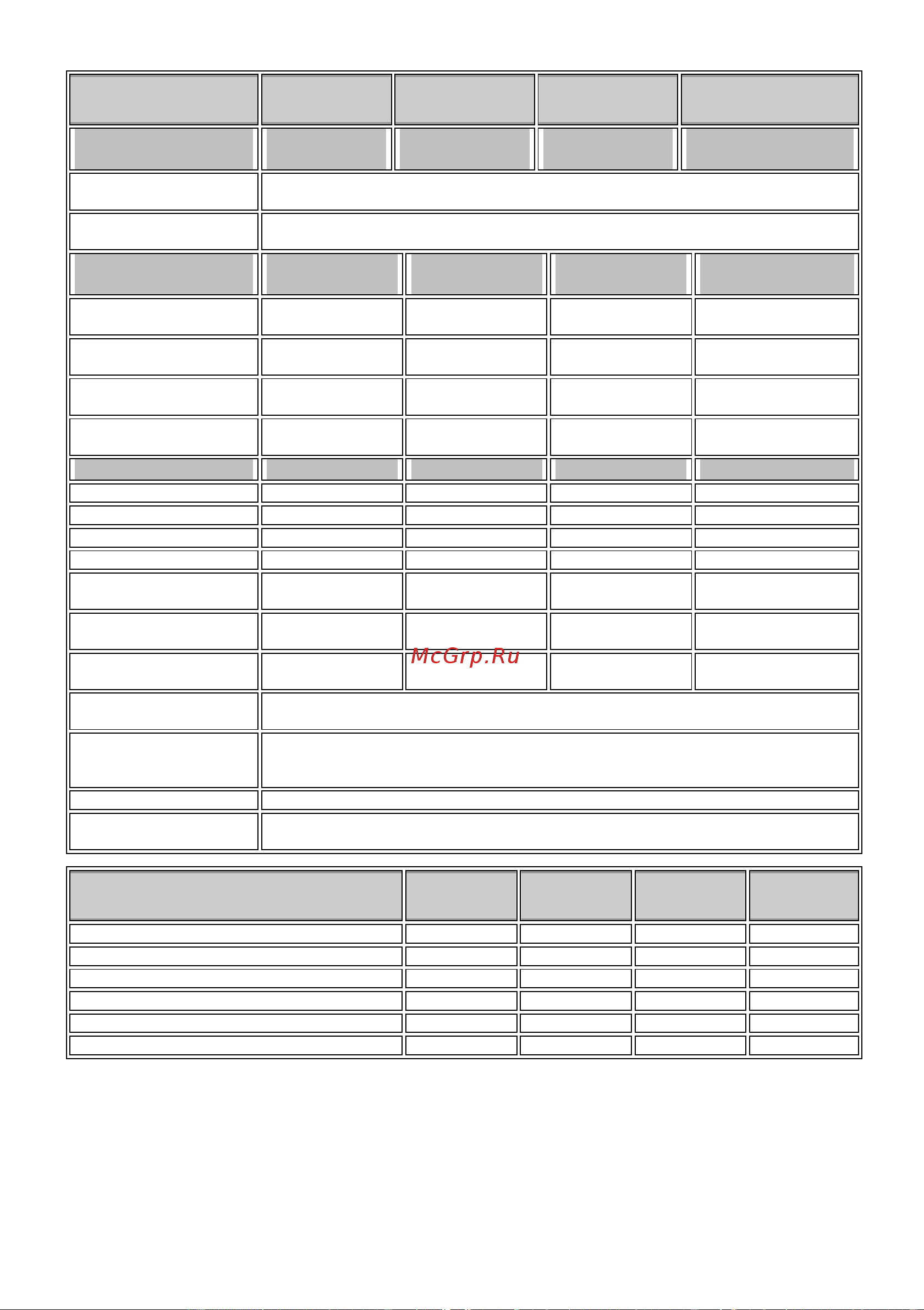 McGrp.Ru